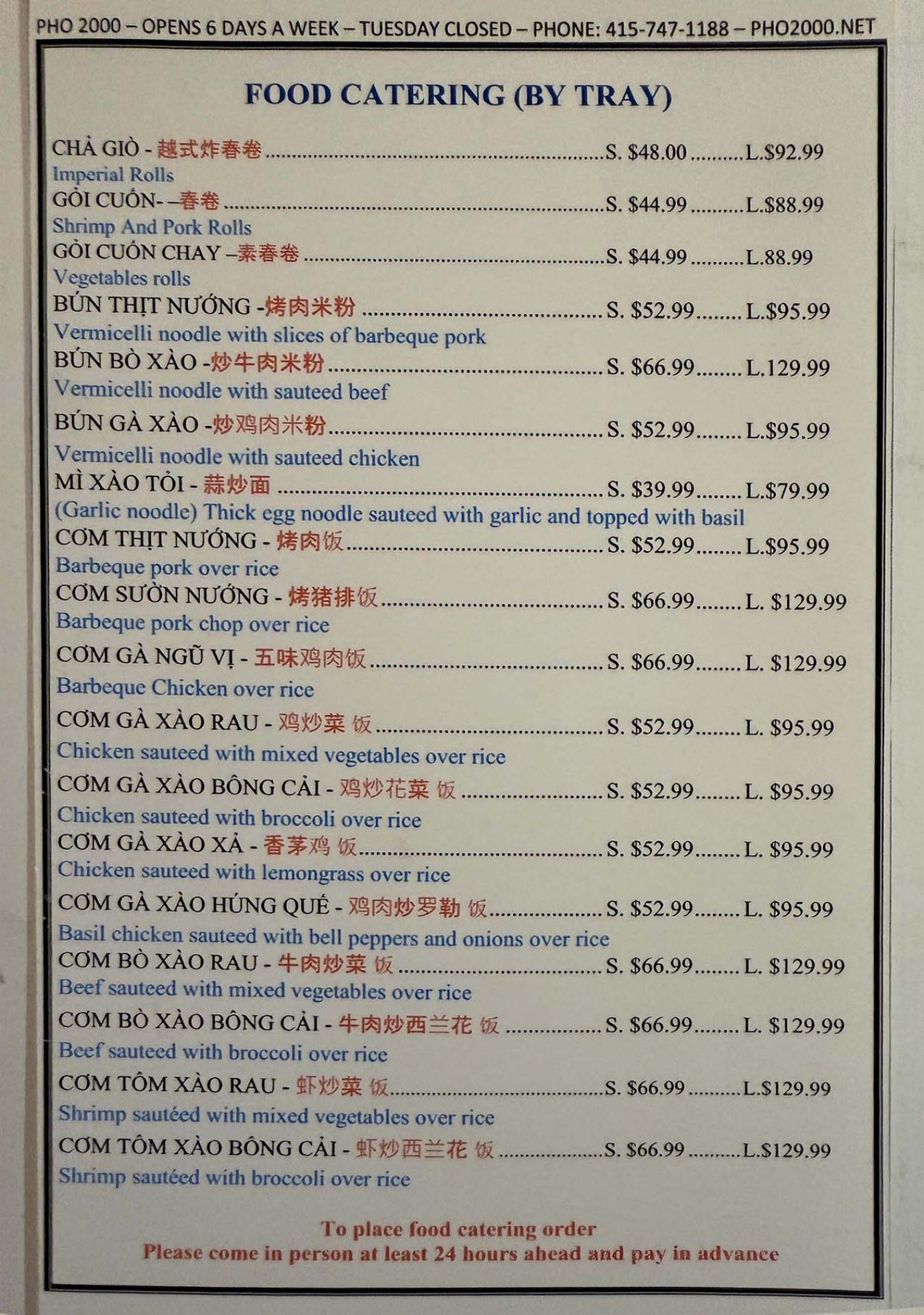 PHO 2000 – OPENS 6 DAYS A WEEK – TUESDAY CLOSED – PHONE: 415-747-1188 – PHO2000.NET

FOOD CATERING (BY TRAY)

CHẢ GIÒ - 越式炸春卷 S. $48.00 L.$92.99
Imperial Rolls
GỎI CUỐN- –春卷 S. $44.99 L.$88.99
Shrimp And Pork Rolls
GỎI CUỐN CHAY –素春卷 S. $44.99 L.88.99
Vegetables rolls
BÚN THỊT NƯỚNG -烤肉米粉 S. $52.99 L.$95.99
Vermicelli noodle with slices of barbeque pork
BÚN BÒ XÀO -炒牛肉米粉 S. $66.99 L.129.99
Vermicelli noodle with sauteed beef
BÚN GÀ XÀO -炒鸡肉米粉 S. $52.99 L.$95.99
Vermicelli noodle with sauteed chicken
MÌ XÀO TỎI - 蒜炒面 S. $39.99 L.$79.99
(Garlic noodle) Thick egg noodle sauteed with garlic and topped with basil
CƠM THỊT NƯỚNG - 烤肉饭 S. $52.99 L.$95.99
Barbeque pork over rice
CƠM SƯỜN NƯỚNG - 烤猪排饭 S. $66.99 L. $129.99
Barbeque pork chop over rice
CƠM GÀ NGŨ VỊ - 五味鸡肉饭 S. $66.99 L. $129.99
Barbeque Chicken over rice
CƠM GÀ XÀO RAU - 鸡炒菜 饭 S. $52.99 L. $95.99
Chicken sauteed with mixed vegetables over rice
CƠM GÀ XÀO BÔNG CẢI - 鸡炒花菜 饭 S. $52.99 L. $95.99
Chicken sauteed with broccoli over rice
CƠM GÀ XÀO XẢ - 香茅鸡 饭 S. $52.99 L. $95.99
Chicken sauteed with lemongrass over rice
CƠM GÀ XÀO HÚNG QUẾ - 鸡肉炒罗勒 饭 S. $52.99 L. $95.99
Basil chicken sauteed with bell peppers and onions over rice
CƠM BÒ XÀO RAU - 牛肉炒菜 饭 S. $66.99 L. $129.99
Beef sauteed with mixed vegetables over rice
CƠM BÒ XÀO BÔNG CẢI - 牛肉炒西兰花 饭 S. $66.99 L. $129.99
Beef sauteed with broccoli over rice
CƠM TÔM XÀO RAU - 虾炒菜 饭 S. $66.99 L.$129.99
Shrimp sautéed with mixed vegetables over rice
CƠM TÔM XÀO BÔNG CẢI - 虾炒西兰花 饭 S. $66.99 L.$129.99
Shrimp sautéed with broccoli over rice

To place food catering order
Please come in person at least 24 hours ahead and pay in advance